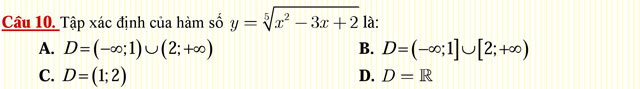 Câu 10. Tập xác định của hàm số $y=\sqrt[5]{x^2-3x+2}$ là:

A. $D=(-\infty;1)\cup(2;+\infty)$

B. $D=(-\infty;1]\cup[2;+\infty)$

C. $D=(1;2)$

D. $D=\mathbb{R}$